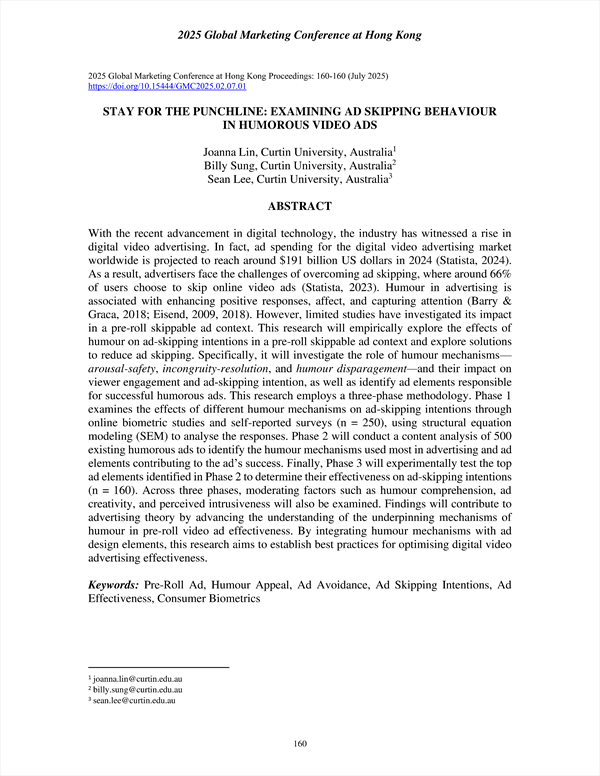 2025 Global Marketing Conference at Hong Kong

2025 Global Marketing Conference at Hong Kong Proceedings: 160-160 (July 2025)
https://doi.org/10.15444/GMC2025.02.07.01

STAY FOR THE PUNCHLINE: EXAMINING AD SKIPPING BEHAVIOUR IN HUMOROUS VIDEO ADS

Joanna Lin, Curtin University, Australia$^1$
Billy Sung, Curtin University, Australia$^2$
Sean Lee, Curtin University, Australia$^3$

ABSTRACT

With the recent advancement in digital technology, the industry has witnessed a rise in digital video advertising. In fact, ad spending for the digital video advertising market worldwide is projected to reach around \$191 billion US dollars in 2024 (Statista, 2024). As a result, advertisers face the challenges of overcoming ad skipping, where around 66% of users choose to skip online video ads (Statista, 2023). Humour in advertising is associated with enhancing positive responses, affect, and capturing attention (Barry & Graca, 2018; Eisend, 2009, 2018). However, limited studies have investigated its impact in a pre-roll skippable ad context. This research will empirically explore the effects of humour on ad-skipping intentions in a pre-roll skippable ad context and explore solutions to reduce ad skipping. Specifically, it will investigate the role of humour mechanisms—arousal-safety, incongruity-resolution, and humour disparagement—and their impact on viewer engagement and ad-skipping intention, as well as identify ad elements responsible for successful humorous ads. This research employs a three-phase methodology. Phase 1 examines the effects of different humour mechanisms on ad-skipping intentions through online biometric studies and self-reported surveys (n = 250), using structural equation modeling (SEM) to analyse the responses. Phase 2 will conduct a content analysis of 500 existing humorous ads to identify the humour mechanisms used most in advertising and ad elements contributing to the ad's success. Finally, Phase 3 will experimentally test the top ad elements identified in Phase 2 to determine their effectiveness on ad-skipping intentions (n = 160). Across three phases, moderating factors such as humour comprehension, ad creativity, and perceived intrusiveness will also be examined. Findings will contribute to advertising theory by advancing the understanding of the underpinning mechanisms of humour in pre-roll video ad effectiveness. By integrating humour mechanisms with ad design elements, this research aims to establish best practices for optimising digital video advertising effectiveness.

Keywords: Pre-Roll Ad, Humour Appeal, Ad Avoidance, Ad Skipping Intentions, Ad Effectiveness, Consumer Biometrics

$^1$ joanna.lin@curtin.edu.au
$^2$ billy.sung@curtin.edu.au
$^3$ sean.lee@curtin.edu.au

160